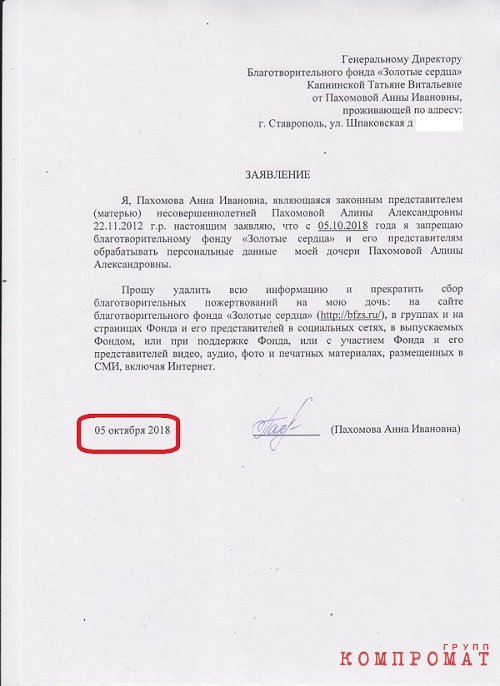 Генеральному Директору
Благотворительного фонда «Золотые сердца»
Капнинской Татьяне Витальевне
от Пахомовой Анны Ивановны,
проживающей по адресу:
г. Ставрополь, ул. Шпаковская д

ЗАЯВЛЕНИЕ

Я, Пахомова Анна Ивановна, являющаяся законным представителем (матерью) несовершеннолетней Пахомовой Алины Александровны 22.11.2012 г.р. настоящим заявляю, что с 05.10.2018 года я запрещаю благотворительному фонду «Золотые сердца» и его представителям обрабатывать персональные данные моей дочери Пахомовой Алины Александровны.

Прошу удалить всю информацию и прекратить сбор благотворительных пожертвований на мою дочь: на сайте благотворительного фонда «Золотые сердца» (http://bfzs.ru/), в группах и на страницах Фонда и его представителей в социальных сетях, в выпускаемых Фондом, или при поддержке Фонда, или с участием Фонда и его представителей видео, аудио, фото и печатных материалах, размещенных в СМИ, включая Интернет.

05 октября 2018

(Пахомова Анна Ивановна)

КОМПРОМАТ ГРУПП